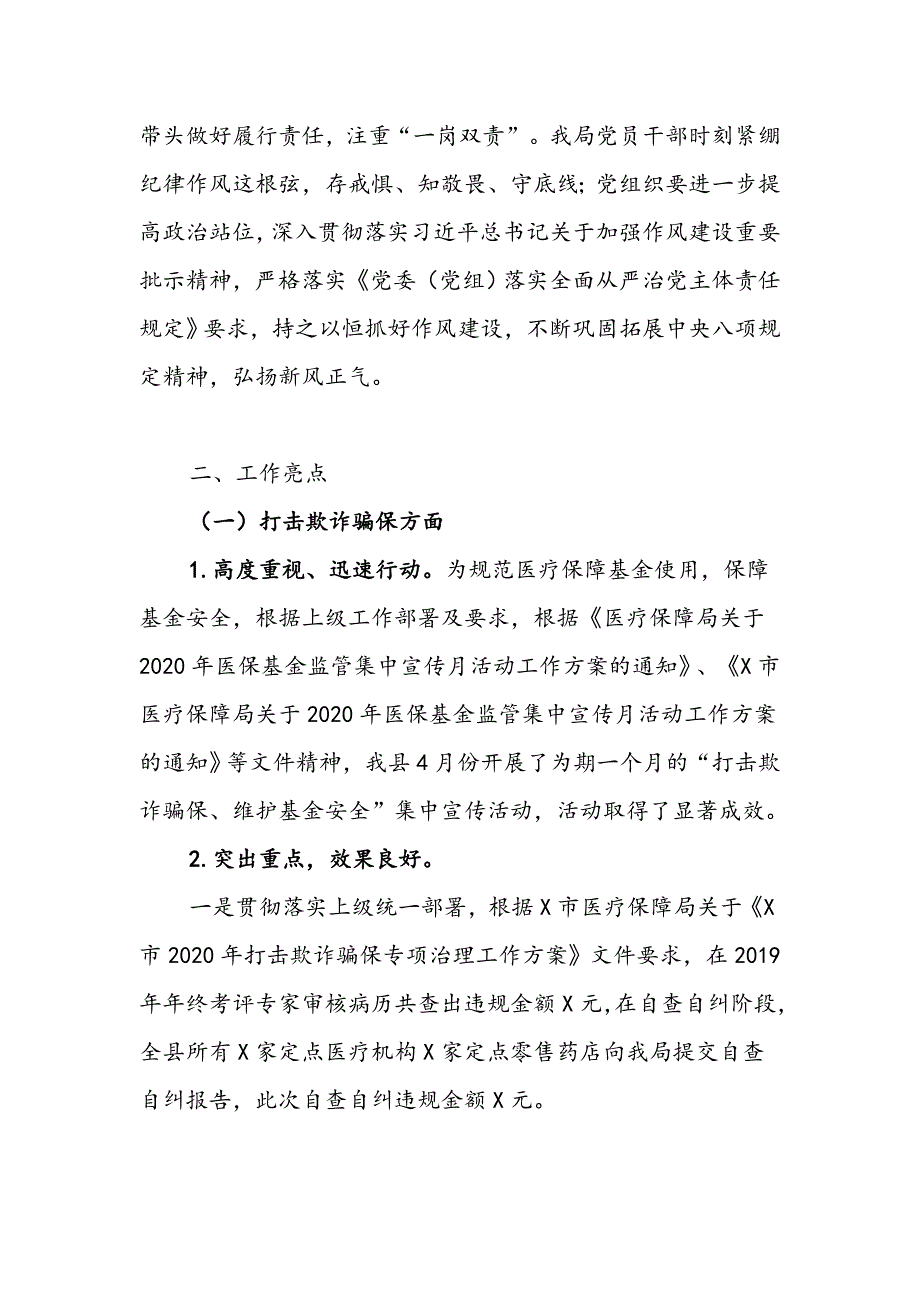 带头做好履行责任，注重“一岗双责”。我局党员干部时刻紧绷纪律作风这根弦，存戒惧、知敬畏、守底线；党组织要进一步提高政治站位，深入贯彻落实习近平总书记关于加强作风建设重要批示精神，严格落实《党委（党组）落实全面从严治党主体责任规定》要求，持之以恒抓好作风建设，不断巩固拓展中央八项规定精神，弘扬新风正气。

二、工作亮点

（一）打击欺诈骗保方面

1.高度重视、迅速行动。为规范医疗保障基金使用，保障基金安全，根据上级工作部署及要求，根据《医疗保障局关于2020年医保基金监管集中宣传月活动工作方案的通知》、《X市医疗保障局关于2020年医保基金监管集中宣传月活动工作方案的通知》等文件精神，我县4月份开展了为期一个月的“打击欺诈骗保、维护基金安全”集中宣传活动，活动取得了显著成效。

2.突出重点，效果良好。

一是贯彻落实上级统一部署，根据X市医疗保障局关于《X市2020年打击欺诈骗保专项治理工作方案》文件要求，在2019年年终考评专家审核病历共查出违规金额X元，在自查自纠阶段，全县所有X家定点医疗机构X家定点零售药店向我局提交自查自纠报告，此次自查自纠违规金额X元。